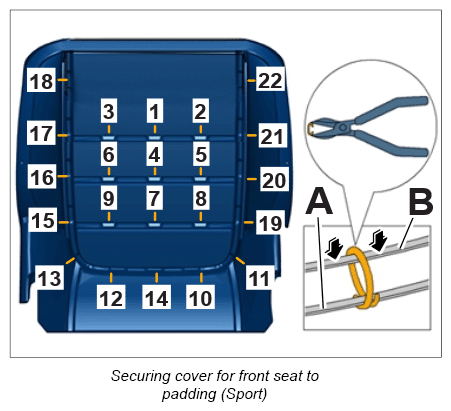 18
22
3
1
2
17
21
6
4
5
16
20
9
7
8
15
19
13
11
12
14
10
A
B

Securing cover for front seat to padding (Sport)